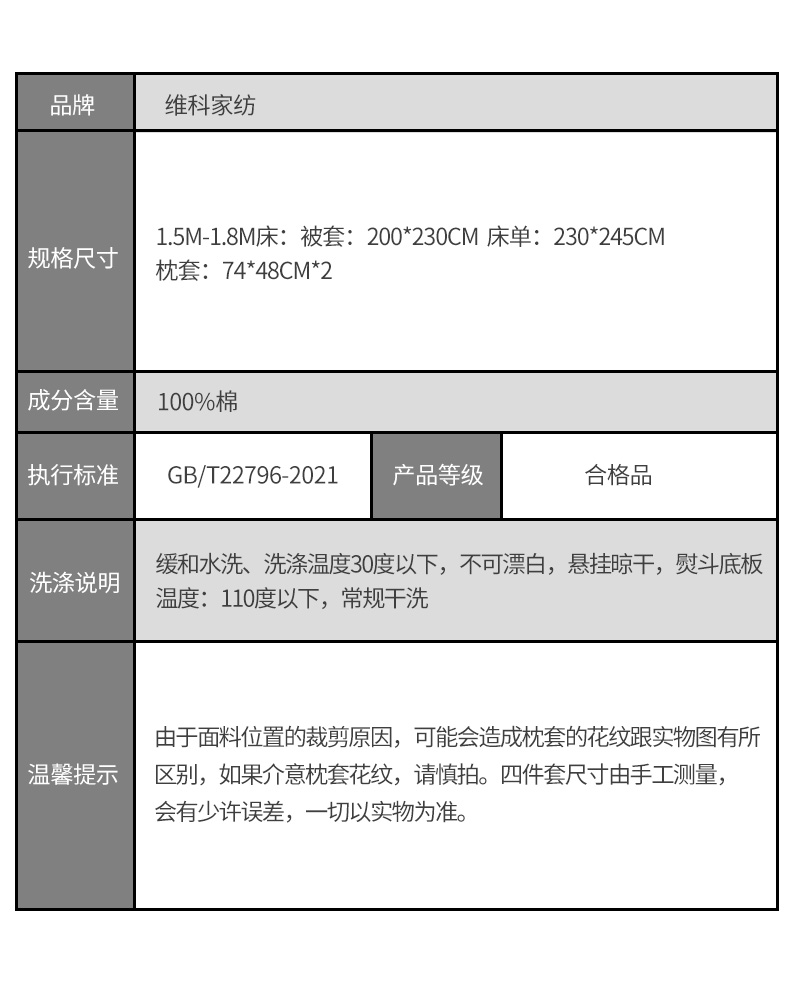 | 品牌 | 维科家纺 | | |
|---|---|---|---|
| 规格尺寸 | 1.5M-1.8M床：被套：200*230CM 床单：230*245CM 枕套：74*48CM*2 | | |
| 成分含量 | 100%棉 | | |
| 执行标准 | GB/T22796-2021 | 产品等级 | 合格品 |
| 洗涤说明 | 缓和水洗、洗涤温度30度以下，不可漂白，悬挂晾干，熨斗底板温度：110度以下，常规干洗 | | |
| 温馨提示 | 由于面料位置的裁剪原因，可能会造成枕套的花纹跟实物图有所区别，如果介意枕套花纹，请慎拍。四件套尺寸由手工测量，会有少许误差，一切以实物为准。 | | |